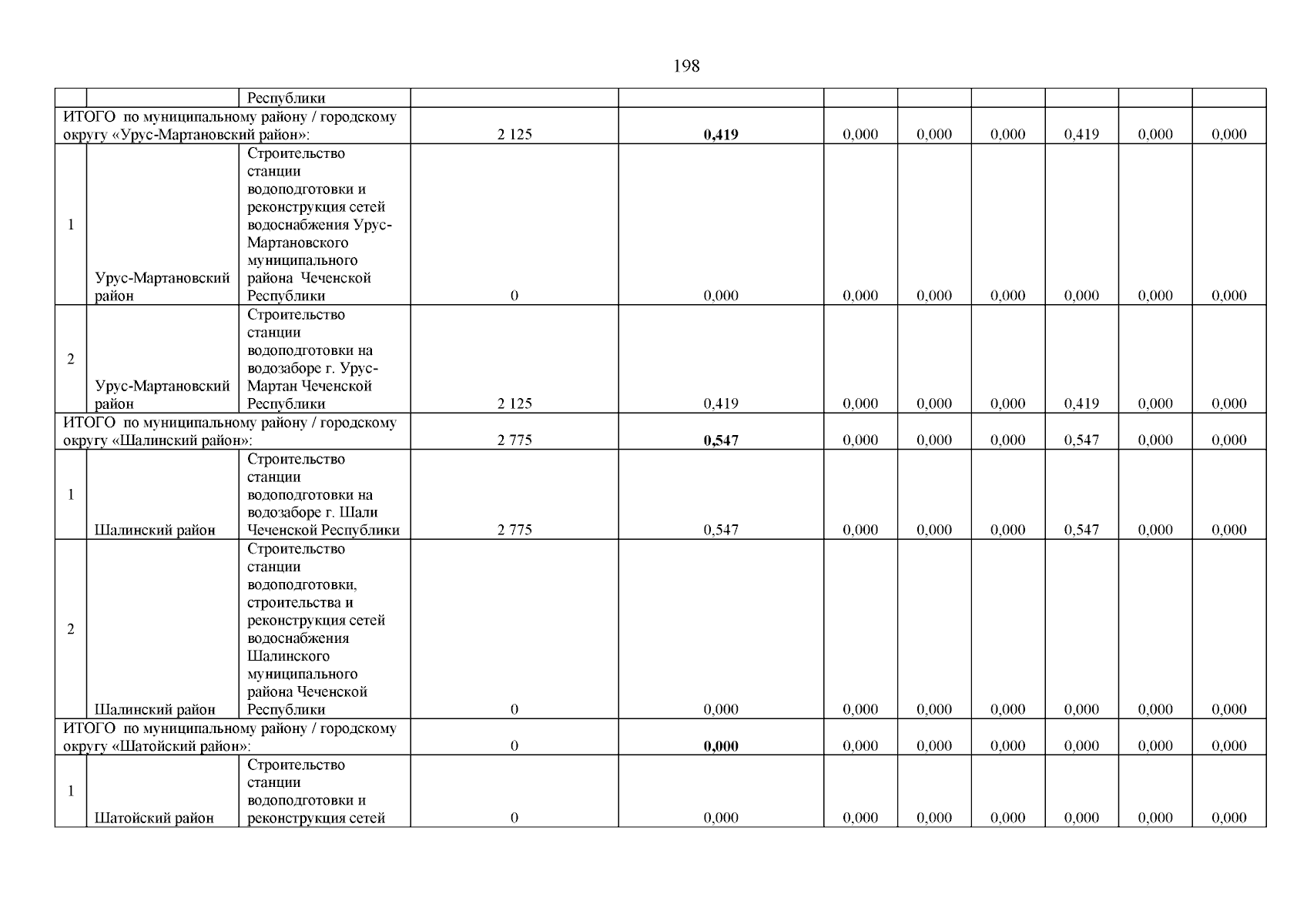 198

|  |  |  |  |  |  |  |  |  |  |  |
|---|---|---|---|---|---|---|---|---|---|---|
|  |  | Республики |  |  |  |  |  |  |  |  |
| ИТОГО по муниципальному району / городскому округу «Урус-Мартановский район»: | | | 2 125 | **0,419** | 0,000 | 0,000 | 0,000 | 0,419 | 0,000 | 0,000 |
| 1 | Урус-Мартановский район | Строительство станции водоподготовки и реконструкция сетей водоснабжения Урус-Мартановского муниципального района Чеченской Республики | 0 | 0,000 | 0,000 | 0,000 | 0,000 | 0,000 | 0,000 | 0,000 |
| 2 | Урус-Мартановский район | Строительство станции водоподготовки на водозаборе г. Урус-Мартан Чеченской Республики | 2 125 | 0,419 | 0,000 | 0,000 | 0,000 | 0,419 | 0,000 | 0,000 |
| ИТОГО по муниципальному району / городскому округу «Шалинский район»: | | | 2 775 | **0,547** | 0,000 | 0,000 | 0,000 | 0,547 | 0,000 | 0,000 |
| 1 | Шалинский район | Строительство станции водоподготовки на водозаборе г. Шали Чеченской Республики | 2 775 | 0,547 | 0,000 | 0,000 | 0,000 | 0,547 | 0,000 | 0,000 |
| 2 | Шалинский район | Строительство станции водоподготовки, строительства и реконструкция сетей водоснабжения Шалинского муниципального района Чеченской Республики | 0 | 0,000 | 0,000 | 0,000 | 0,000 | 0,000 | 0,000 | 0,000 |
| ИТОГО по муниципальному району / городскому округу «Шатойский район»: | | | 0 | **0,000** | 0,000 | 0,000 | 0,000 | 0,000 | 0,000 | 0,000 |
| 1 | Шатойский район | Строительство станции водоподготовки и реконструкция сетей | 0 | 0,000 | 0,000 | 0,000 | 0,000 | 0,000 | 0,000 | 0,000 |